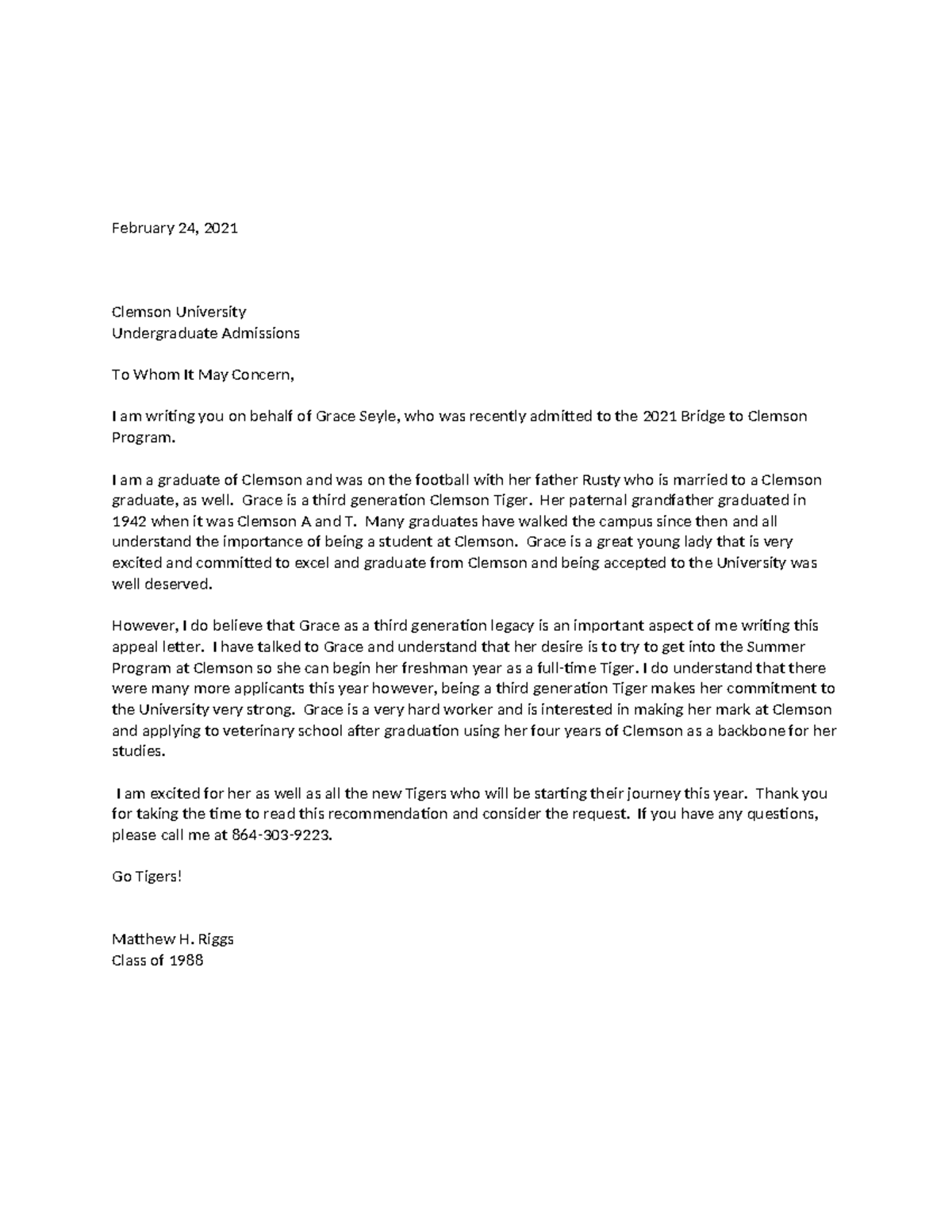 February 24, 2021

Clemson University
Undergraduate Admissions

To Whom It May Concern,

I am writing you on behalf of Grace Seyle, who was recently admitted to the 2021 Bridge to Clemson Program.

I am a graduate of Clemson and was on the football with her father Rusty who is married to a Clemson graduate, as well. Grace is a third generation Clemson Tiger. Her paternal grandfather graduated in 1942 when it was Clemson A and T. Many graduates have walked the campus since then and all understand the importance of being a student at Clemson. Grace is a great young lady that is very excited and committed to excel and graduate from Clemson and being accepted to the University was well deserved.

However, I do believe that Grace as a third generation legacy is an important aspect of me writing this appeal letter. I have talked to Grace and understand that her desire is to try to get into the Summer Program at Clemson so she can begin her freshman year as a full-time Tiger. I do understand that there were many more applicants this year however, being a third generation Tiger makes her commitment to the University very strong. Grace is a very hard worker and is interested in making her mark at Clemson and applying to veterinary school after graduation using her four years of Clemson as a backbone for her studies.

I am excited for her as well as all the new Tigers who will be starting their journey this year. Thank you for taking the time to read this recommendation and consider the request. If you have any questions, please call me at 864-303-9223.

Go Tigers!

Matthew H. Riggs
Class of 1988